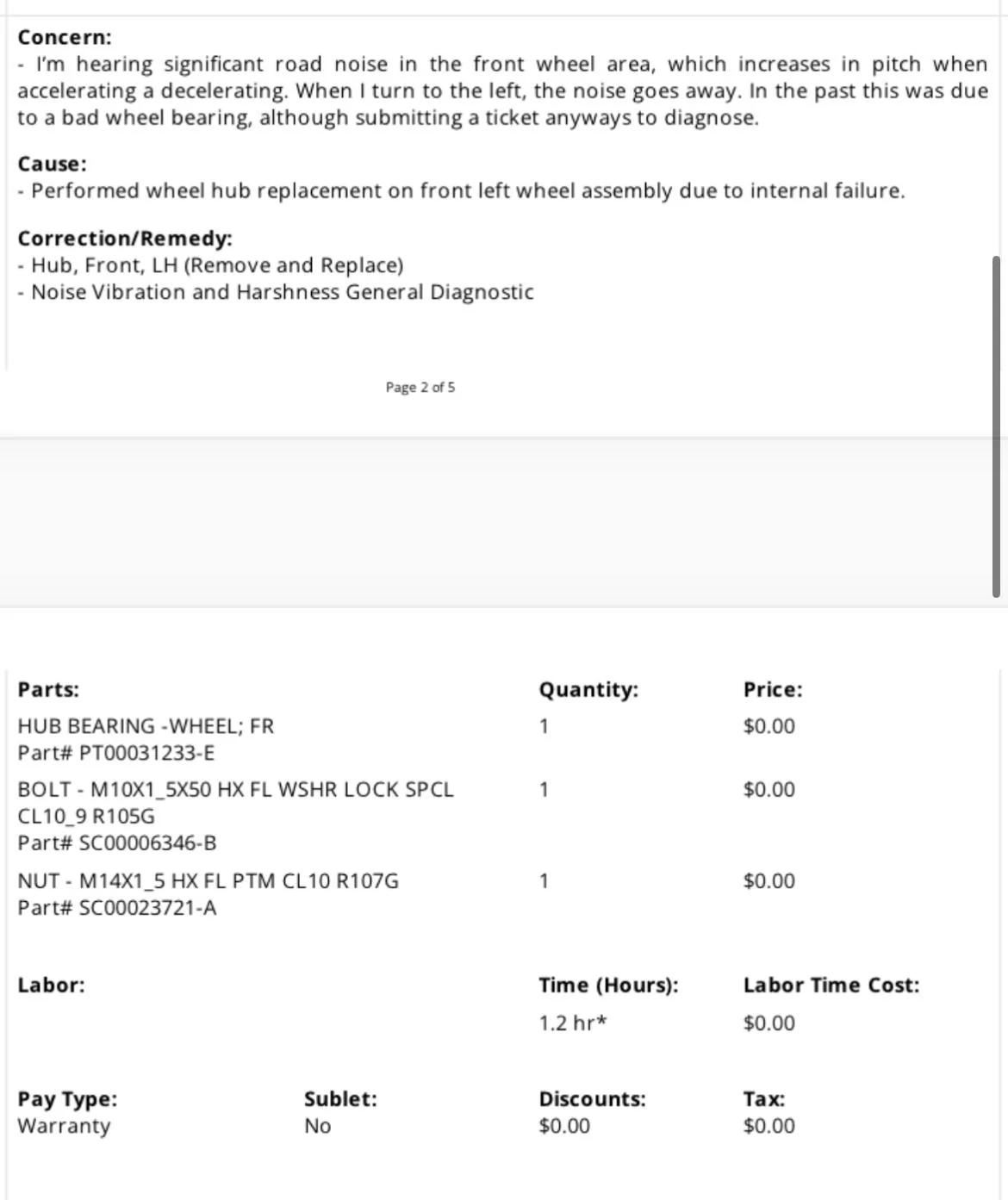 Concern:
- I'm hearing significant road noise in the front wheel area, which increases in pitch when accelerating a decelerating. When I turn to the left, the noise goes away. In the past this was due to a bad wheel bearing, although submitting a ticket anyways to diagnose.

Cause:
- Performed wheel hub replacement on front left wheel assembly due to internal failure.

Correction/Remedy:
- Hub, Front, LH (Remove and Replace)
- Noise Vibration and Harshness General Diagnostic

Page 2 of 5

| Parts: | Quantity: | Price: |
|---|---|---|
| HUB BEARING -WHEEL; FR Part# PT00031233-E | 1 | $0.00 |
| BOLT - M10X1_5X50 HX FL WSHR LOCK SPCL CL10_9 R105G Part# SC00006346-B | 1 | $0.00 |
| NUT - M14X1_5 HX FL PTM CL10 R107G Part# SC00023721-A | 1 | $0.00 |

| Labor: | Time (Hours): | Labor Time Cost: |
|---|---|---|
| | 1.2 hr* | $0.00 |

| Pay Type: | Sublet: | Discounts: | Tax: |
|---|---|---|---|
| Warranty | No | $0.00 | $0.00 |